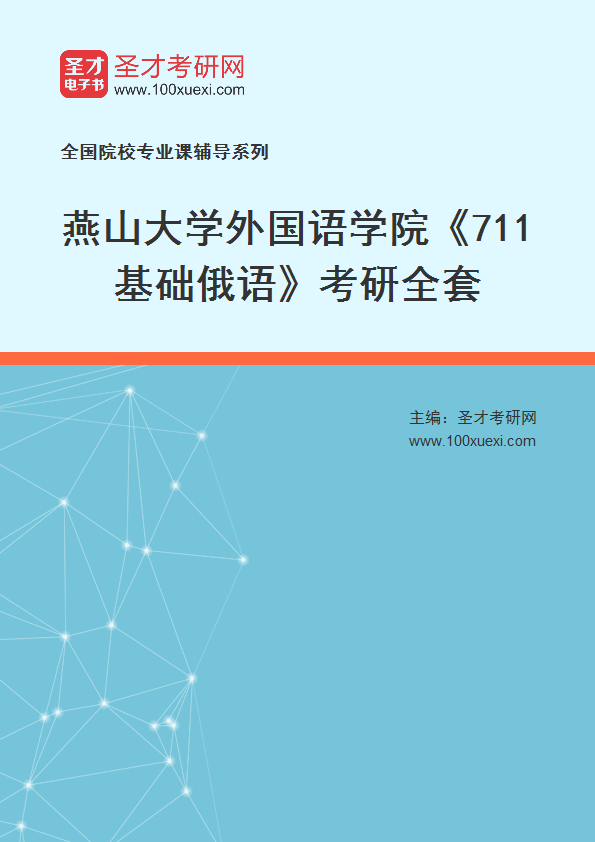 圣才
电子书
圣才考研网
www.100xuexi.com

全国院校专业课辅导系列

燕山大学外国语学院《711基础俄语》考研全套

主编：圣才考研网
www.100xuexi.com